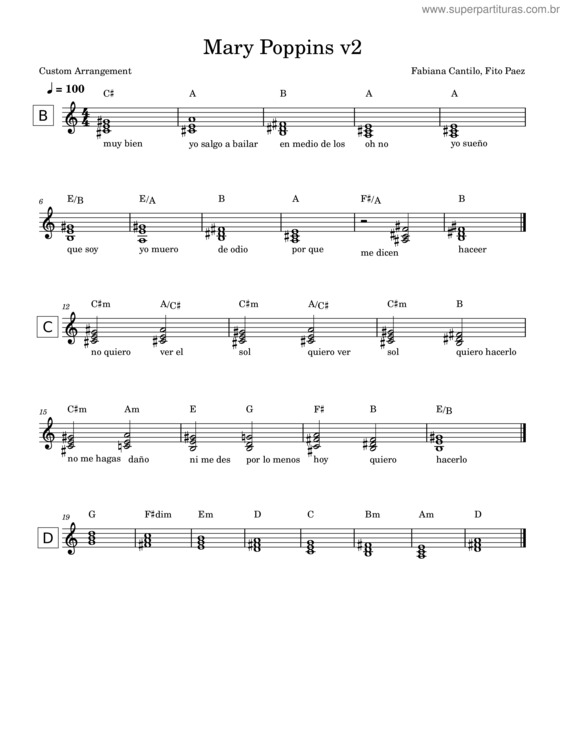 www.superpartituras.com.br

Mary Poppins v2

Custom Arrangement

Fabiana Cantilo, Fito Paez

♩ = 100

B

C♯ A B A A

muy bien yo salgo a bailar en medio de los oh no yo sueño

6

E/B E/A B A F♯/A B

que soy yo muero de odio por que me dicen haceer

12

C

C♯m A/C♯ C♯m A/C♯ C♯m B

no quiero ver el sol quiero ver sol quiero hacerlo

15

C♯m Am E G F♯ B E/B

no me hagas daño ni me des por lo menos hoy quiero hacerlo

19

D

G F♯dim Em D C Bm Am D